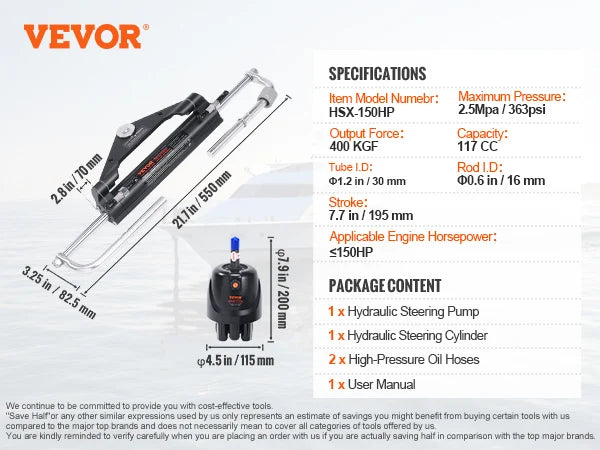 VEVOR®

2.8 in / 70 mm

21.7 in / 550 mm

3.25 in / 82.5 mm

VEVOR

φ7.9 in / 200 mm

φ4.5 in / 115 mm

SPECIFICATIONS

Item Model Numebr:
HSX-150HP

Maximum Pressure:
2.5Mpa / 363psi

Output Force:
400 KGF

Capacity:
117 CC

Tube I.D:
Φ1.2 in / 30 mm

Rod I.D:
Φ0.6 in / 16 mm

Stroke:
7.7 in / 195 mm

Applicable Engine Horsepower:
≤150HP

PACKAGE CONTENT

1 x Hydraulic Steering Pump

1 x Hydraulic Steering Cylinder

2 x High-Pressure Oil Hoses

1 x User Manual

We continue to be committed to provide you with cost-effective tools.
"Save Half"or any other similar expressions used by us only represents an estimate of savings you might benefit from buying certain tools with us compared to the major top brands and does not necessarily mean to cover all categories of tools offered by us.
You are kindly reminded to verify carefully when you are placing an order with us if you are actually saving half in comparison with the top major brands.